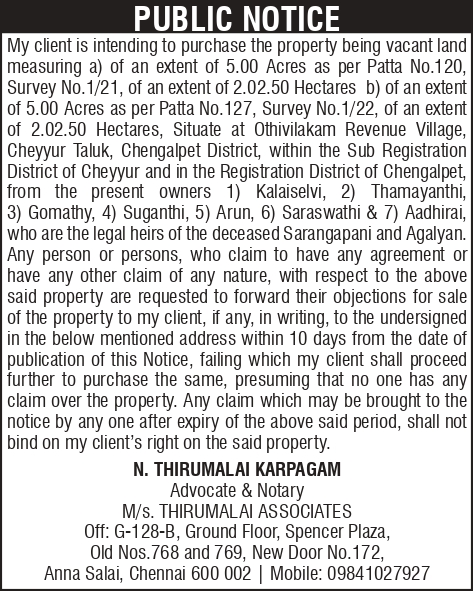 PUBLIC NOTICE

My client is intending to purchase the property being vacant land measuring a) of an extent of 5.00 Acres as per Patta No.120, Survey No.1/21, of an extent of 2.02.50 Hectares b) of an extent of 5.00 Acres as per Patta No.127, Survey No.1/22, of an extent of 2.02.50 Hectares, Situate at Othivilakam Revenue Village, Cheyyur Taluk, Chengalpet District, within the Sub Registration District of Cheyyur and in the Registration District of Chengalpet, from the present owners 1) Kalaiselvi, 2) Thamayanthi, 3) Gomathy, 4) Suganthi, 5) Arun, 6) Saraswathi & 7) Aadhirai, who are the legal heirs of the deceased Sarangapani and Agalyan. Any person or persons, who claim to have any agreement or have any other claim of any nature, with respect to the above said property are requested to forward their objections for sale of the property to my client, if any, in writing, to the undersigned in the below mentioned address within 10 days from the date of publication of this Notice, failing which my client shall proceed further to purchase the same, presuming that no one has any claim over the property. Any claim which may be brought to the notice by any one after expiry of the above said period, shall not bind on my client's right on the said property.

N. THIRUMALAI KARPAGAM
Advocate & Notary
M/s. THIRUMALAI ASSOCIATES
Off: G-128-B, Ground Floor, Spencer Plaza,
Old Nos.768 and 769, New Door No.172,
Anna Salai, Chennai 600 002 | Mobile: 09841027927